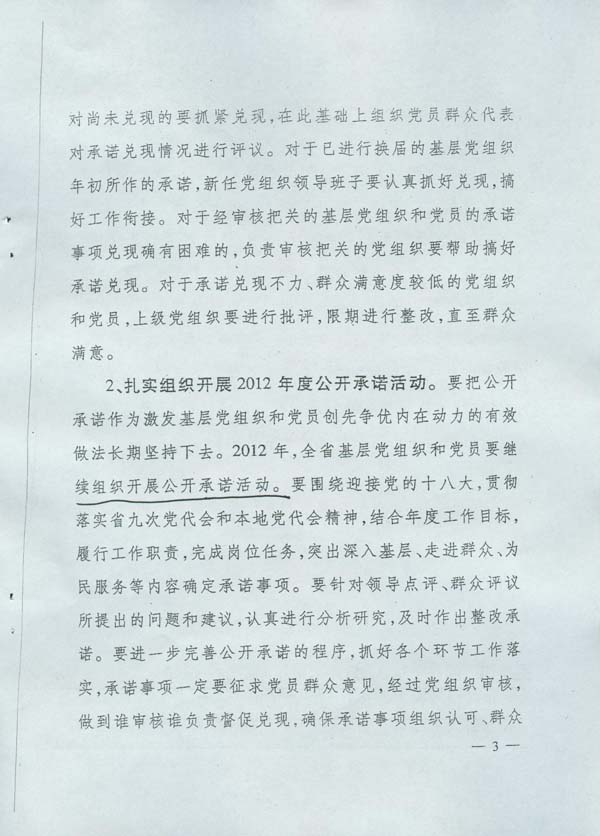 对尚未兑现的要抓紧兑现，在此基础上组织党员群众代表对承诺兑现情况进行评议。对于已进行换届的基层党组织年初所作的承诺，新任党组织领导班子要认真抓好兑现，搞好工作衔接。对于经审核把关的基层党组织和党员的承诺事项兑现确有困难的，负责审核把关的党组织要帮助搞好承诺兑现。对于承诺兑现不力、群众满意度较低的党组织和党员，上级党组织要进行批评，限期进行整改，直至群众满意。

2、扎实组织开展2012年度公开承诺活动。要把公开承诺作为激发基层党组织和党员创先争优内在动力的有效做法长期坚持下去。2012年，全省基层党组织和党员要继续组织开展公开承诺活动。要围绕迎接党的十八大，贯彻落实省九次党代会和本地党代会精神，结合年度工作目标，履行工作职责，完成岗位任务，突出深入基层、走进群众、为民服务等内容确定承诺事项。要针对领导点评、群众评议所提出的问题和建议，认真进行分析研究，及时作出整改承诺。要进一步完善公开承诺的程序，抓好各个环节工作落实，承诺事项一定要征求党员群众意见，经过党组织审核，做到谁审核谁负责督促兑现，确保承诺事项组织认可、群众

— 3 —